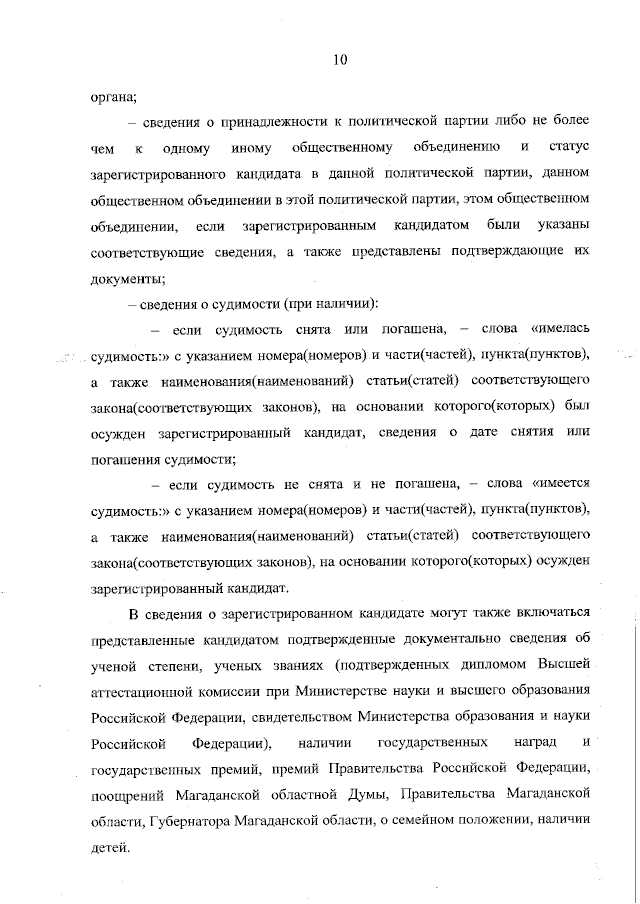 10

органа;

– сведения о принадлежности к политической партии либо не более чем к одному иному общественному объединению и статус зарегистрированного кандидата в данной политической партии, данном общественном объединении в этой политической партии, этом общественном объединении, если зарегистрированным кандидатом были указаны соответствующие сведения, а также представлены подтверждающие их документы;

– сведения о судимости (при наличии):

– если судимость снята или погашена, – слова «имелась судимость:» с указанием номера(номеров) и части(частей), пункта(пунктов), а также наименования(наименований) статьи(статей) соответствующего закона(соответствующих законов), на основании которого(которых) был осужден зарегистрированный кандидат, сведения о дате снятия или погашения судимости;

– если судимость не снята и не погашена, – слова «имеется судимость:» с указанием номера(номеров) и части(частей), пункта(пунктов), а также наименования(наименований) статьи(статей) соответствующего закона(соответствующих законов), на основании которого(которых) осужден зарегистрированный кандидат.

В сведения о зарегистрированном кандидате могут также включаться представленные кандидатом подтвержденные документально сведения об ученой степени, ученых званиях (подтвержденных дипломом Высшей аттестационной комиссии при Министерстве науки и высшего образования Российской Федерации, свидетельством Министерства образования и науки Российской Федерации), наличии государственных наград и государственных премий, премий Правительства Российской Федерации, поощрений Магаданской областной Думы, Правительства Магаданской области, Губернатора Магаданской области, о семейном положении, наличии детей.